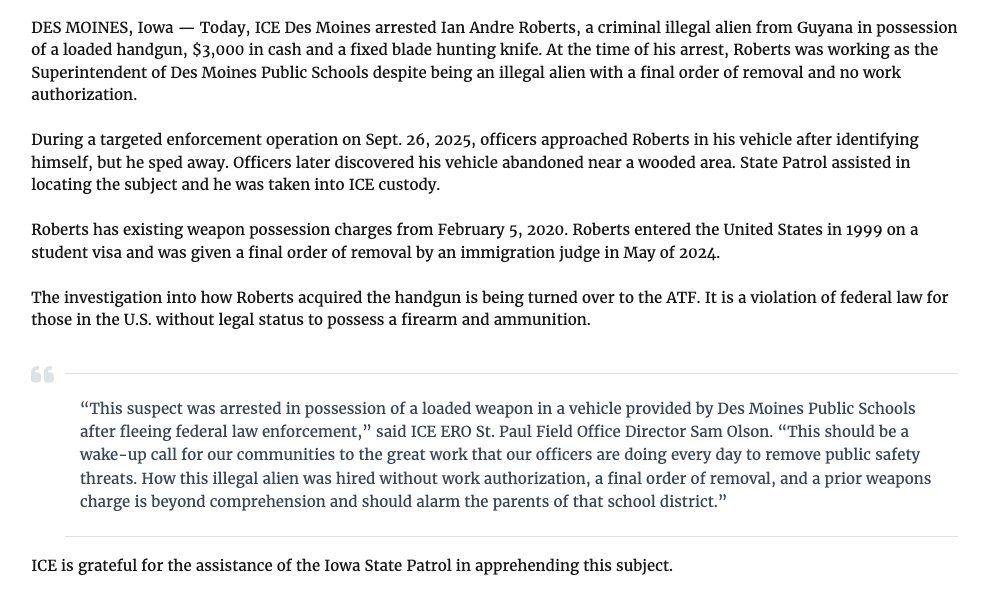 DES MOINES, Iowa — Today, ICE Des Moines arrested Ian Andre Roberts, a criminal illegal alien from Guyana in possession of a loaded handgun, $3,000 in cash and a fixed blade hunting knife. At the time of his arrest, Roberts was working as the Superintendent of Des Moines Public Schools despite being an illegal alien with a final order of removal and no work authorization.

During a targeted enforcement operation on Sept. 26, 2025, officers approached Roberts in his vehicle after identifying himself, but he sped away. Officers later discovered his vehicle abandoned near a wooded area. State Patrol assisted in locating the subject and he was taken into ICE custody.

Roberts has existing weapon possession charges from February 5, 2020. Roberts entered the United States in 1999 on a student visa and was given a final order of removal by an immigration judge in May of 2024.

The investigation into how Roberts acquired the handgun is being turned over to the ATF. It is a violation of federal law for those in the U.S. without legal status to possess a firearm and ammunition.

“This suspect was arrested in possession of a loaded weapon in a vehicle provided by Des Moines Public Schools after fleeing federal law enforcement,” said ICE ERO St. Paul Field Office Director Sam Olson. “This should be a wake-up call for our communities to the great work that our officers are doing every day to remove public safety threats. How this illegal alien was hired without work authorization, a final order of removal, and a prior weapons charge is beyond comprehension and should alarm the parents of that school district.”

ICE is grateful for the assistance of the Iowa State Patrol in apprehending this subject.